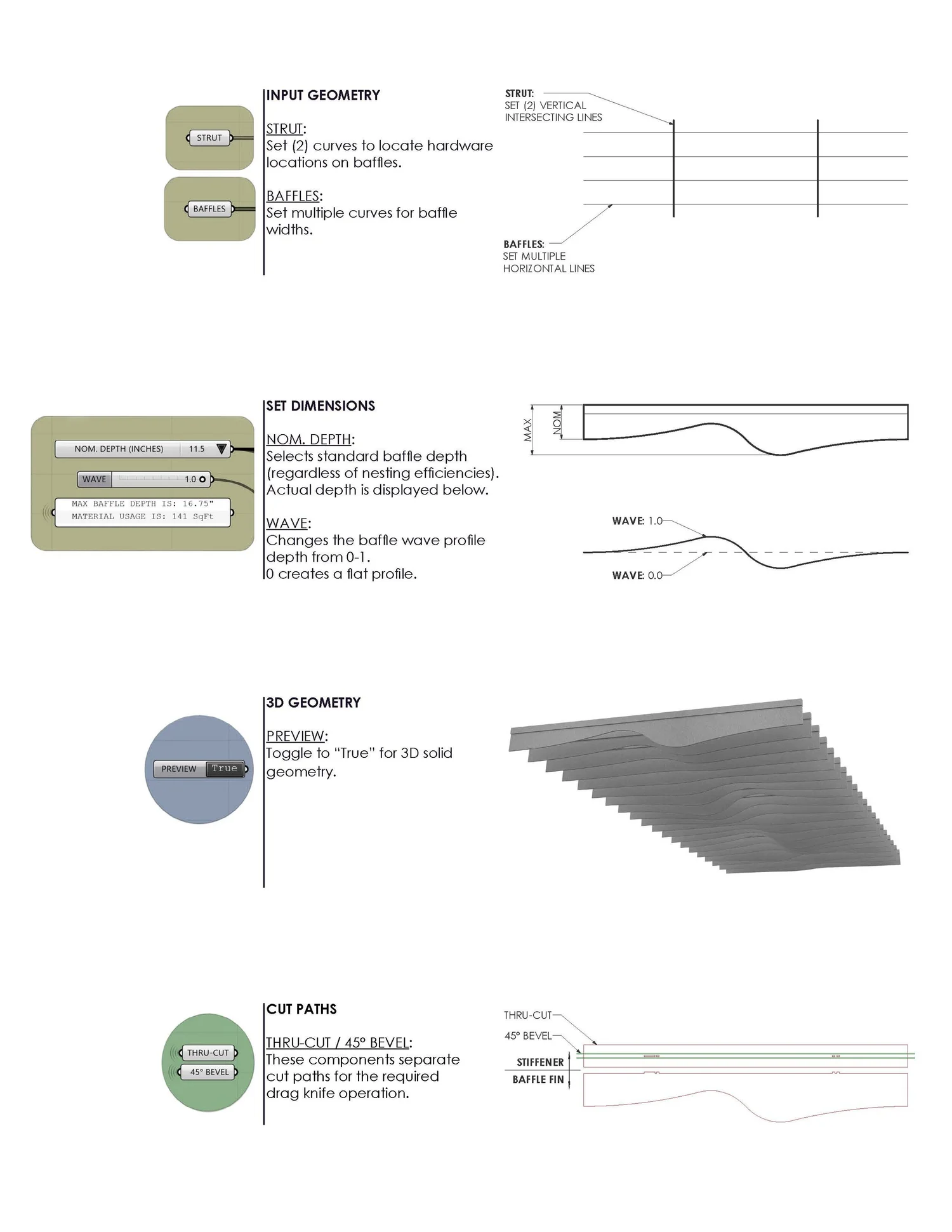 STRUT

BAFFLES

INPUT GEOMETRY

STRUT:
Set (2) curves to locate hardware locations on baffles.

BAFFLES:
Set multiple curves for baffle widths.

STRUT:
SET (2) VERTICAL INTERSECTING LINES

BAFFLES:
SET MULTIPLE HORIZONTAL LINES

NOM. DEPTH (INCHES) 11.5

WAVE 1.0

MAX BAFFLE DEPTH IS: 16.75"
MATERIAL USAGE IS: 141 SqFt

SET DIMENSIONS

NOM. DEPTH:
Selects standard baffle depth (regardless of nesting efficiencies). Actual depth is displayed below.

WAVE:
Changes the baffle wave profile depth from 0-1.
0 creates a flat profile.

MAX

NOM

WAVE: 1.0

WAVE: 0.0

PREVIEW True

3D GEOMETRY

PREVIEW:
Toggle to "True" for 3D solid geometry.

THRU-CUT

45° BEVEL

CUT PATHS

THRU-CUT / 45° BEVEL:
These components separate cut paths for the required drag knife operation.

THRU-CUT

45° BEVEL

STIFFENER

BAFFLE FIN